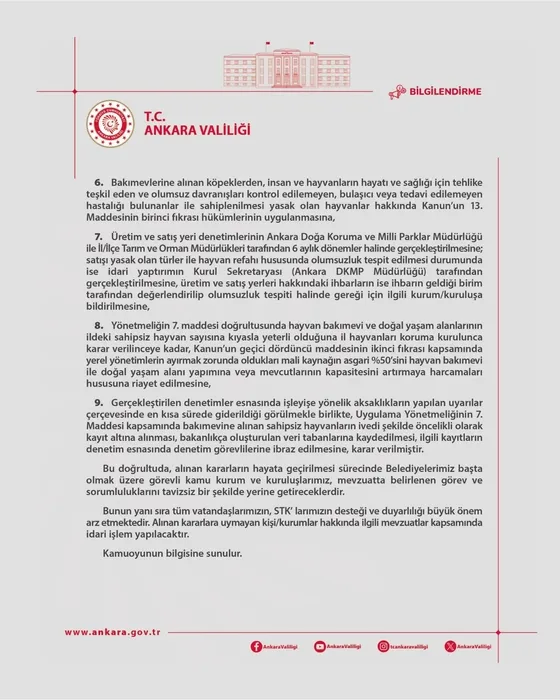 BİLGİLENDİRME

T.C.
ANKARA VALİLİĞİ

6. Bakımevlerine alınan köpeklerden, insan ve hayvanların hayatı ve sağlığı için tehlike teşkil eden ve olumsuz davranışları kontrol edilemeyen, bulaşıcı veya tedavi edilemeyen hastalığı bulunanlar ile sahiplenilmesi yasak olan hayvanlar hakkında Kanun'un 13. Maddesinin birinci fıkrası hükümlerinin uygulanmasına,

7. Üretim ve satış yeri denetimlerinin Ankara Doğa Koruma ve Milli Parklar Müdürlüğü ile İl/İlçe Tarım ve Orman Müdürlükleri tarafından 6 aylık dönemler halinde gerçekleştirilmesine; satışı yasak olan türler ile hayvan refahı hususunda olumsuzluk tespit edilmesi durumunda ise idari yaptırımın Kurul Sekretaryası (Ankara DKMP Müdürlüğü) tarafından gerçekleştirilmesine, üretim ve satış yerleri hakkındaki ihbarların ise ihbarın geldiği birim tarafından değerlendirilip olumsuzluk tespiti halinde gereği için ilgili kurum/kuruluşa bildirilmesine,

8. Yönetmeliğin 7. maddesi doğrultusunda hayvan bakımevi ve doğal yaşam alanlarının ildeki sahipsiz hayvan sayısına kıyasla yeterli olduğuna il hayvanları koruma kurulunca karar verilinceye kadar, Kanun'un geçici dördüncü maddesinin ikinci fıkrası kapsamında yerel yönetimlerin ayırmak zorunda oldukları mali kaynağın asgari %50'sini hayvan bakımevi ile doğal yaşam alanı yapımına veya mevcutlarının kapasitesini artırmaya harcamaları hususuna riayet edilmesine,

9. Gerçekleştirilen denetimler esnasında işleyişe yönelik aksaklıkların yapılan uyarılar çerçevesinde en kısa sürede giderildiği görülmekle birlikte, Uygulama Yönetmeliğinin 7. Maddesi kapsamında bakımevine alınan sahipsiz hayvanların ivedi şekilde öncelikli olarak kayıt altına alınması, bakanlıkça oluşturulan veri tabanlarına kaydedilmesi, ilgili kayıtların denetim esnasında denetim görevlilerine ibraz edilmesine, karar verilmiştir.

Bu doğrultuda, alınan kararların hayata geçirilmesi sürecinde Belediyelerimiz başta olmak üzere görevli kamu kurum ve kuruluşlarımız, mevzuatta belirlenen görev ve sorumluluklarını tavizsiz bir şekilde yerine getireceklerdir.

Bunun yanı sıra tüm vatandaşlarımızın, STK' larımızın desteği ve duyarlılığı büyük önem arz etmektedir. Alınan kararlara uymayan kişi/kurumlar hakkında ilgili mevzuatlar kapsamında idari işlem yapılacaktır.

Kamuoyunun bilgisine sunulur.

www.ankara.gov.tr

AnkaraValiligi AnkaraValiligi tcankaravaliligi AnkaraValiligi